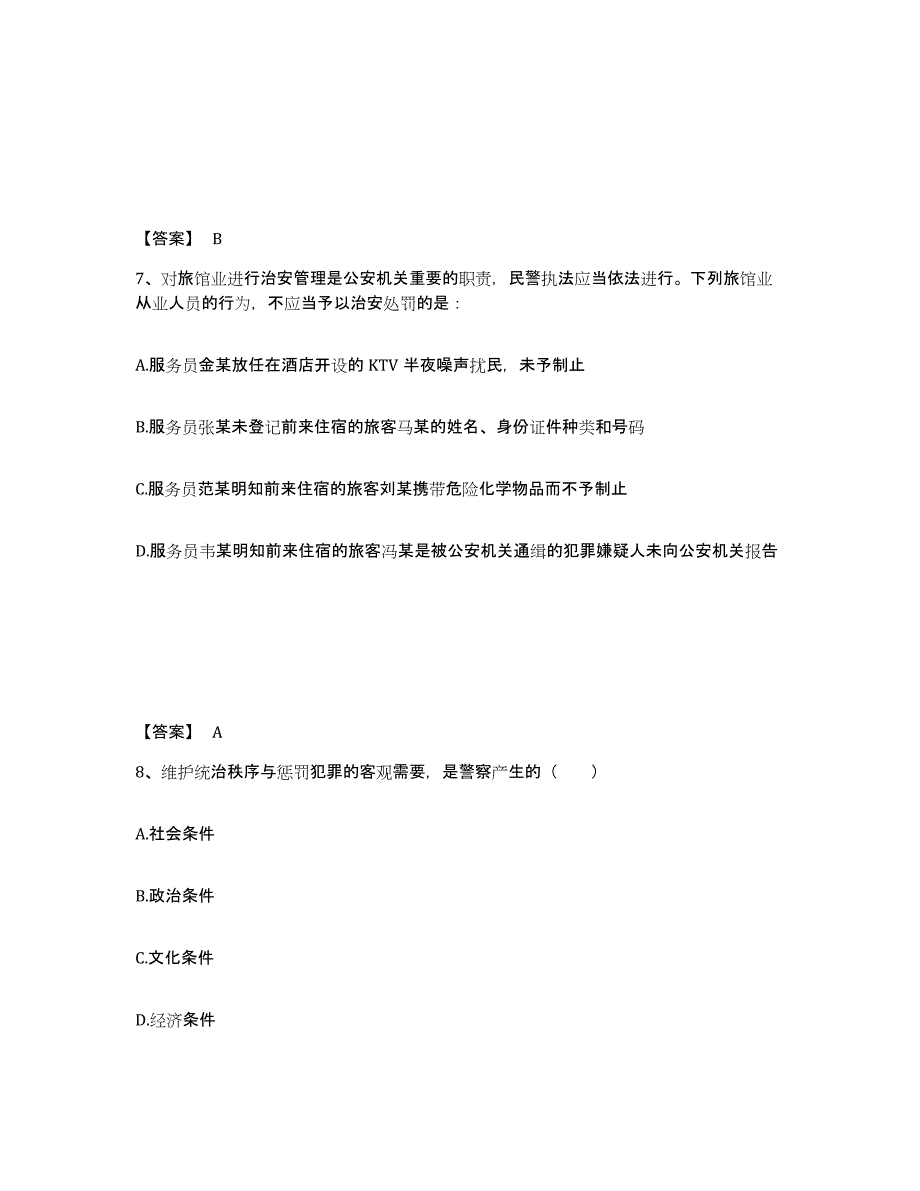 【答案】 B

7、对旅馆业进行治安管理是公安机关重要的职责，民警执法应当依法进行。下列旅馆业从业人员的行为，不应当予以治安处罚的是：

A.服务员金某放任在酒店开设的 KTV 半夜噪声扰民，未予制止

B.服务员张某未登记前来住宿的旅客马某的姓名、身份证件种类和号码

C.服务员范某明知前来住宿的旅客刘某携带危险化学物品而不予制止

D.服务员韦某明知前来住宿的旅客冯某是被公安机关通缉的犯罪嫌疑人未向公安机关报告

【答案】 A

8、维护统治秩序与惩罚犯罪的客观需要，是警察产生的（　　）

A.社会条件

B.政治条件

C.文化条件

D.经济条件